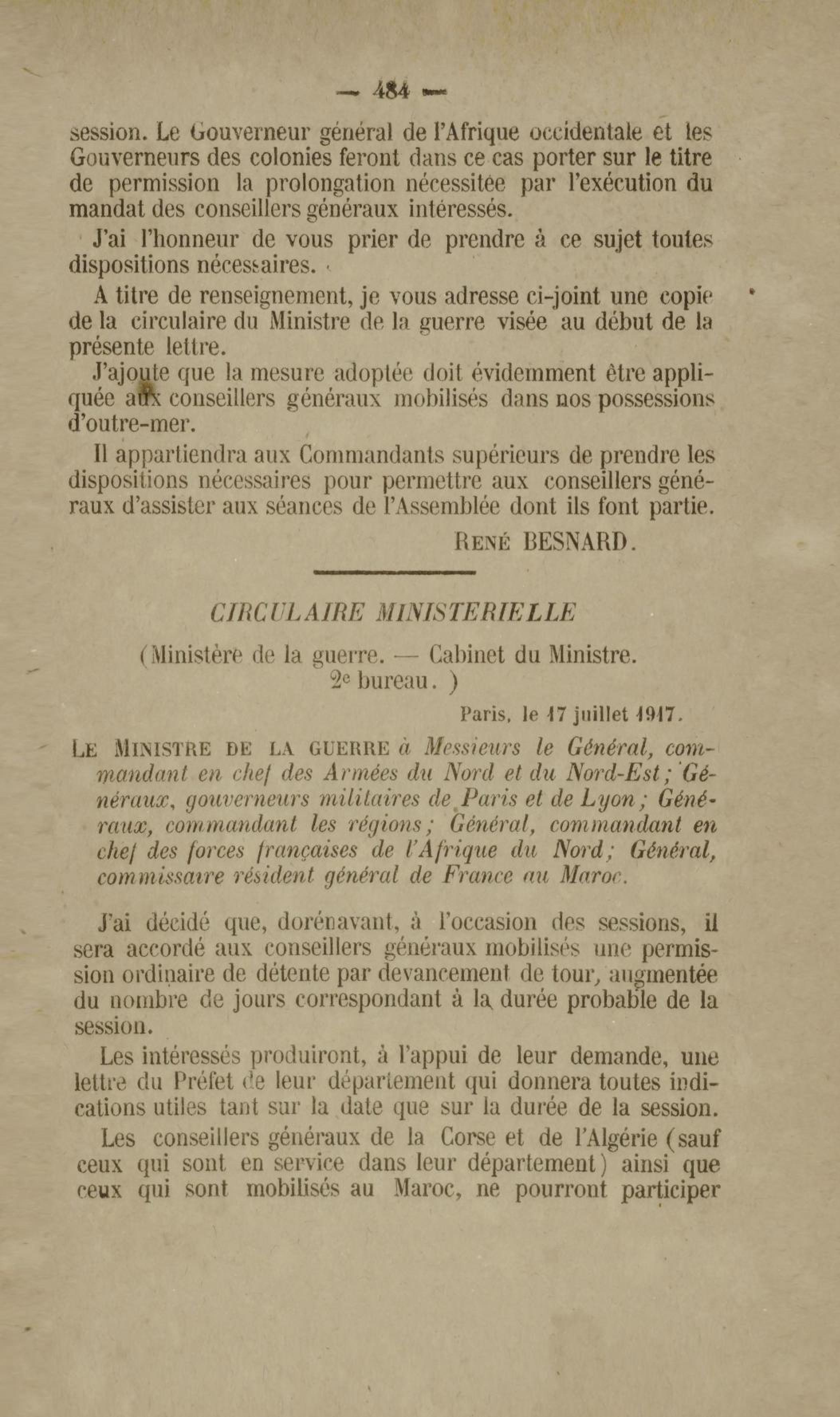 — 484 —

session. Le Gouverneur général de l'Afrique occidentale et les Gouverneurs des colonies feront dans ce cas porter sur le titre de permission la prolongation nécessitée par l'exécution du mandat des conseillers généraux intéressés.

J'ai l'honneur de vous prier de prendre à ce sujet toutes dispositions nécessaires.

A titre de renseignement, je vous adresse ci-joint une copie de la circulaire du Ministre de la guerre visée au début de la présente lettre.

J'ajoute que la mesure adoptée doit évidemment être appliquée aux conseillers généraux mobilisés dans nos possessions d'outre-mer.

Il appartiendra aux Commandants supérieurs de prendre les dispositions nécessaires pour permettre aux conseillers généraux d'assister aux séances de l'Assemblée dont ils font partie.

RENÉ BESNARD.

CIRCULAIRE MINISTERIELLE

(Ministère de la guerre. — Cabinet du Ministre. 2e bureau.)

Paris, le 17 juillet 1917.

LE MINISTRE DE LA GUERRE à Messieurs le Général, commandant en chef des Armées du Nord et du Nord-Est; Généraux, gouverneurs militaires de Paris et de Lyon; Généraux, commandant les régions; Général, commandant en chef des forces françaises de l'Afrique du Nord; Général, commissaire résident général de France au Maroc.

J'ai décidé que, dorénavant, à l'occasion des sessions, il sera accordé aux conseillers généraux mobilisés une permission ordinaire de détente par devancement de tour, augmentée du nombre de jours correspondant à la durée probable de la session.

Les intéressés produiront, à l'appui de leur demande, une lettre du Préfet de leur département qui donnera toutes indications utiles tant sur la date que sur la durée de la session.

Les conseillers généraux de la Corse et de l'Algérie (sauf ceux qui sont en service dans leur département) ainsi que ceux qui sont mobilisés au Maroc, ne pourront participer